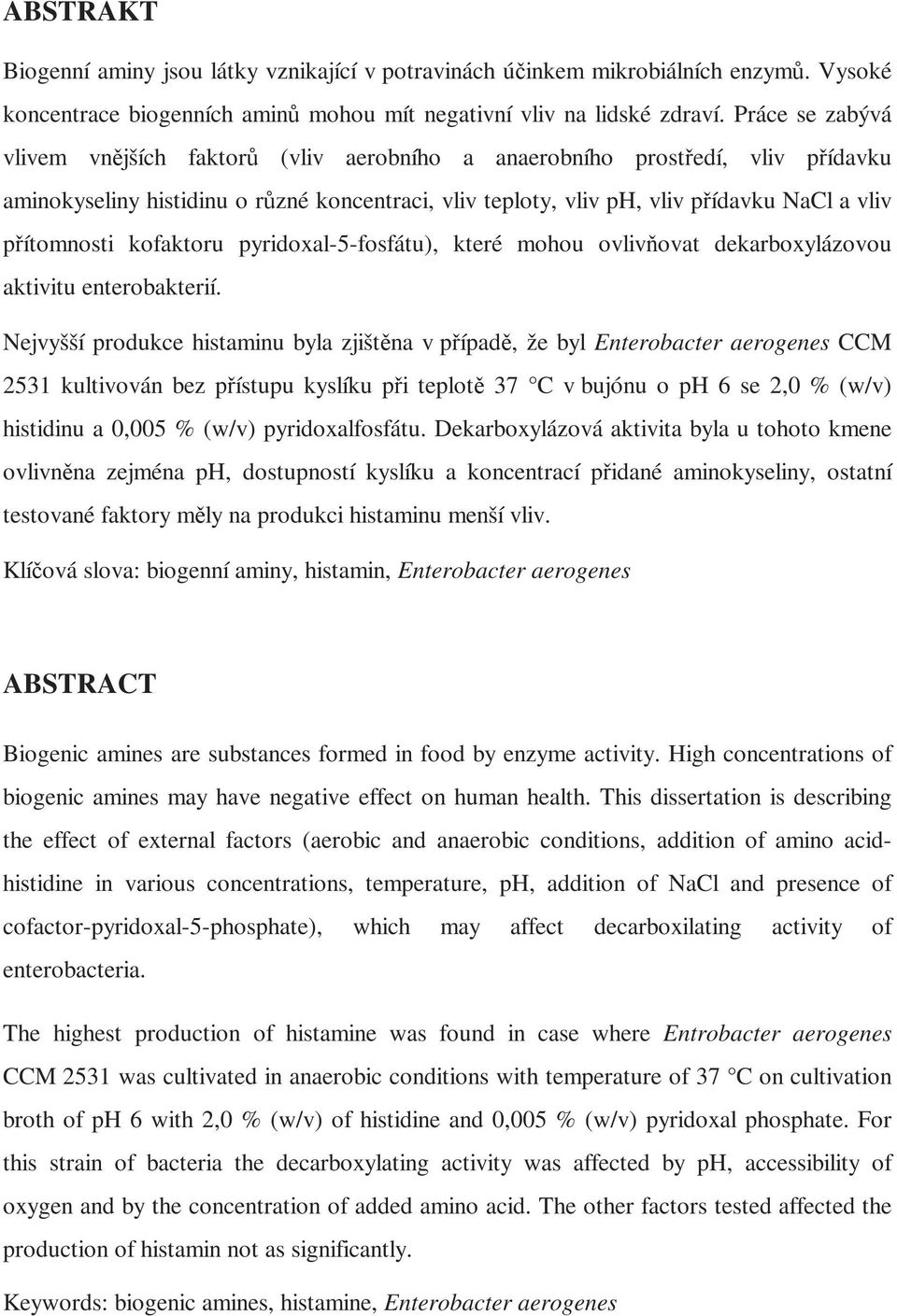 ABSTRAKT

Biogenní aminy jsou látky vznikající v potravinách účinkem mikrobiálních enzymů. Vysoké koncentrace biogenních aminů mohou mít negativní vliv na lidské zdraví. Práce se zabývá vlivem vnějších faktorů (vliv aerobního a anaerobního prostředí, vliv přídavku aminokyseliny histidinu o různé koncentraci, vliv teploty, vliv pH, vliv přídavku NaCl a vliv přítomnosti kofaktoru pyridoxal-5-fosfátu), které mohou ovlivňovat dekarboxylázovou aktivitu enterobakterií.

Nejvyšší produkce histaminu byla zjištěna v případě, že byl Enterobacter aerogenes CCM 2531 kultivován bez přístupu kyslíku při teplotě 37 °C v bujónu o pH 6 se 2,0 % (w/v) histidinu a 0,005 % (w/v) pyridoxalfosfátu. Dekarboxylázová aktivita byla u tohoto kmene ovlivněna zejména pH, dostupností kyslíku a koncentrací přidané aminokyseliny, ostatní testované faktory měly na produkci histaminu menší vliv.

Klíčová slova: biogenní aminy, histamin, Enterobacter aerogenes

ABSTRACT

Biogenic amines are substances formed in food by enzyme activity. High concentrations of biogenic amines may have negative effect on human health. This dissertation is describing the effect of external factors (aerobic and anaerobic conditions, addition of amino acid-histidine in various concentrations, temperature, pH, addition of NaCl and presence of cofactor-pyridoxal-5-phosphate), which may affect decarboxilating activity of enterobacteria.

The highest production of histamine was found in case where Entrobacter aerogenes CCM 2531 was cultivated in anaerobic conditions with temperature of 37 °C on cultivation broth of pH 6 with 2,0 % (w/v) of histidine and 0,005 % (w/v) pyridoxal phosphate. For this strain of bacteria the decarboxylating activity was affected by pH, accessibility of oxygen and by the concentration of added amino acid. The other factors tested affected the production of histamin not as significantly.

Keywords: biogenic amines, histamine, Enterobacter aerogenes